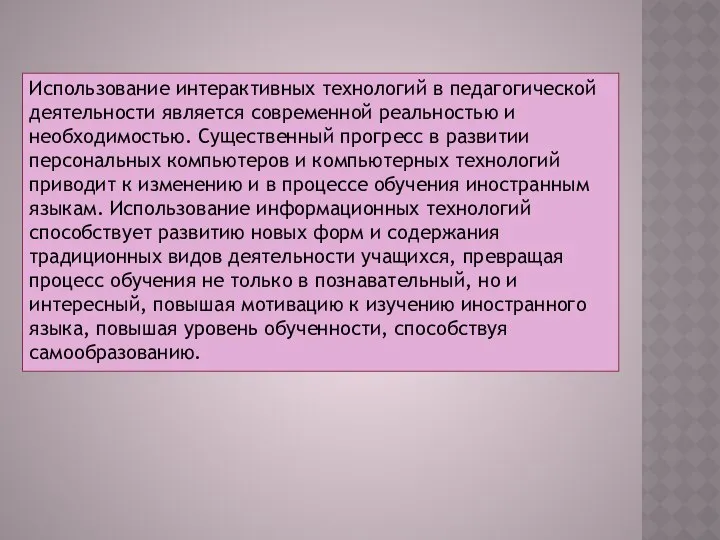 Использование интерактивных технологий в педагогической деятельности является современной реальностью и необходимостью. Существенный прогресс в развитии персональных компьютеров и компьютерных технологий приводит к изменению и в процессе обучения иностранным языкам. Использование информационных технологий способствует развитию новых форм и содержания традиционных видов деятельности учащихся, превращая процесс обучения не только в познавательный, но и интересный, повышая мотивацию к изучению иностранного языка, повышая уровень обученности, способствуя самообразованию.